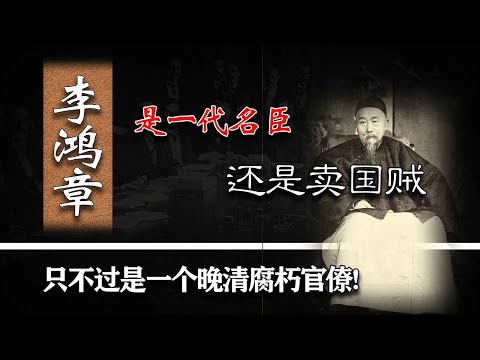 李鸿章

是一代名臣

还是卖国贼

只不过是一个晚清腐朽官僚!